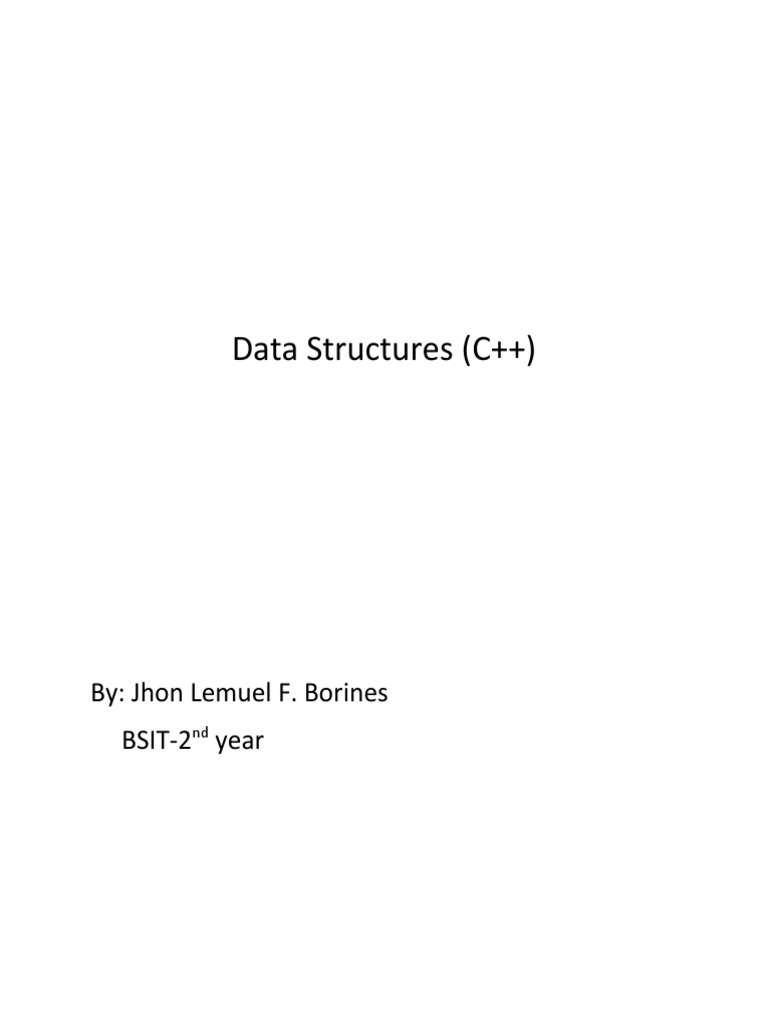 Data Structures (C++)

By: Jhon Lemuel F. Borines
BSIT-2nd year